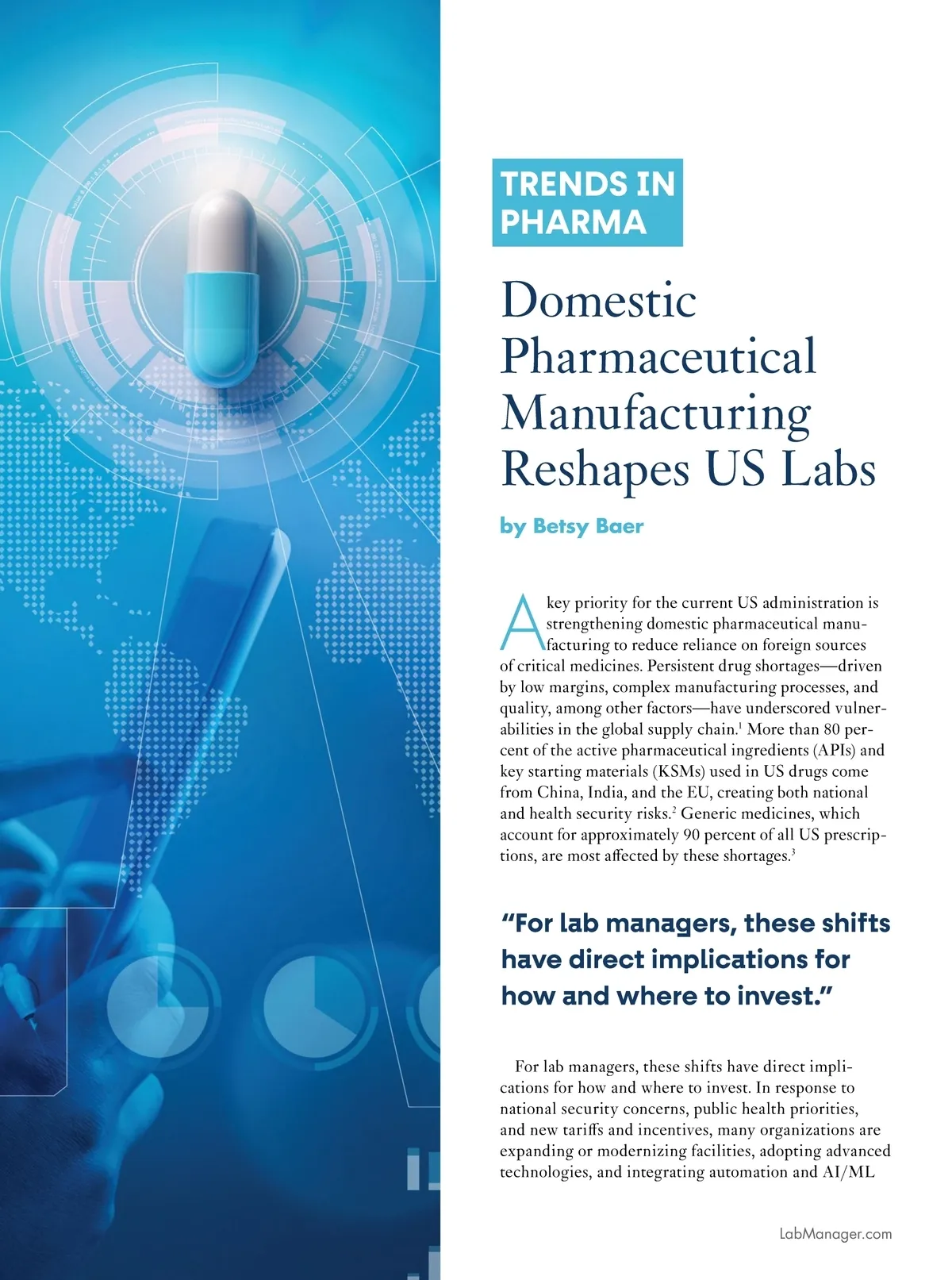 TRENDS IN PHARMA

Domestic Pharmaceutical Manufacturing Reshapes US Labs

by Betsy Baer

A key priority for the current US administration is strengthening domestic pharmaceutical manufacturing to reduce reliance on foreign sources of critical medicines. Persistent drug shortages—driven by low margins, complex manufacturing processes, and quality, among other factors—have underscored vulnerabilities in the global supply chain.$^1$ More than 80 percent of the active pharmaceutical ingredients (APIs) and key starting materials (KSMs) used in US drugs come from China, India, and the EU, creating both national and health security risks.$^2$ Generic medicines, which account for approximately 90 percent of all US prescriptions, are most affected by these shortages.$^3$

"For lab managers, these shifts have direct implications for how and where to invest."

For lab managers, these shifts have direct implications for how and where to invest. In response to national security concerns, public health priorities, and new tariffs and incentives, many organizations are expanding or modernizing facilities, adopting advanced technologies, and integrating automation and AI/ML

LabManager.com